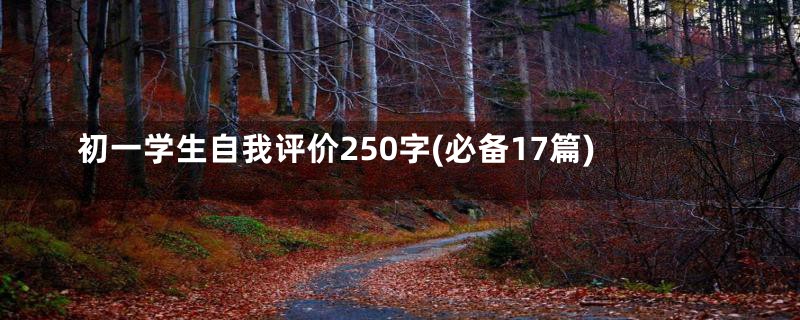 初一学生自我评价250字(必备17篇)